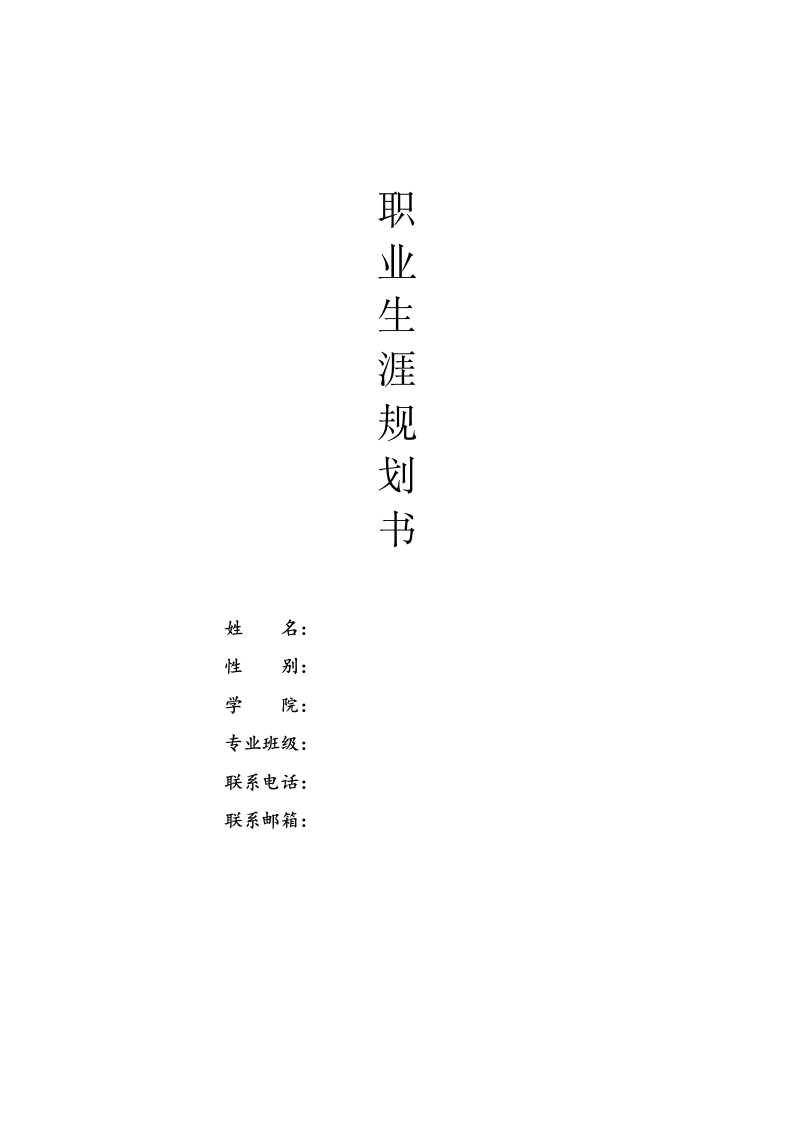 职业生涯规划书

姓 名：

性 别：

学 院：

专业班级：

联系电话：

联系邮箱：